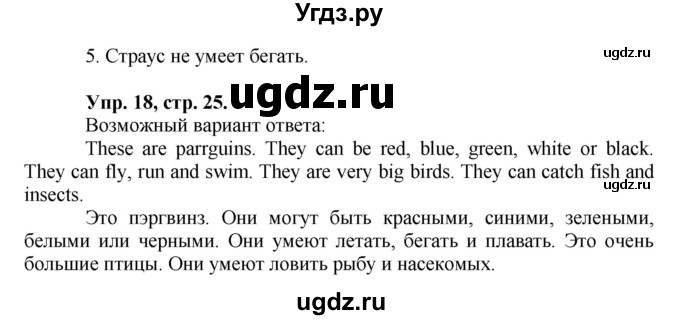 Угдз.ру

5. Страус не умеет бегать.

ugdz.ru

Упр. 18, стр. 25. ugdz.ru

Возможный вариант ответа:

These are parrguins. They can be red, blue, green, white or black. They can fly, run and swim. They are very big birds. They can catch fish and insects.

ugdz.ru

Это пэргвинз. Они могут быть красными, синими, зелеными, белыми или черными. Они умеют летать, бегать и плавать. Это очень большие птицы. Они умеют ловить рыбу и насекомых.

ugdz.ru